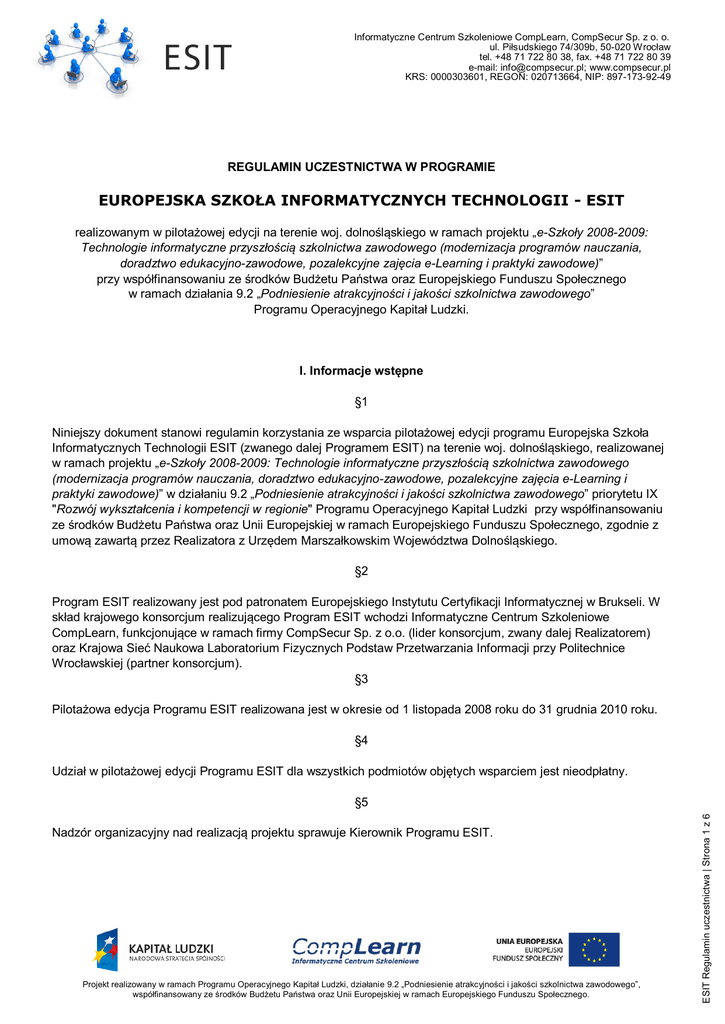 ESIT

Informatyczne Centrum Szkoleniowe CompLearn, CompSecur Sp. z o. o.
ul. Piłsudskiego 74/309b, 50-020 Wrocław
tel. +48 71 722 80 38, fax. +48 71 722 80 39
e-mail: info@compsecur.pl; www.compsecur.pl
KRS: 0000303601, REGON: 020713664, NIP: 897-173-92-49

REGULAMIN UCZESTNICTWA W PROGRAMIE

EUROPEJSKA SZKOŁA INFORMATYCZNYCH TECHNOLOGII - ESIT

realizowanym w pilotażowej edycji na terenie woj. dolnośląskiego w ramach projektu „e-Szkoły 2008-2009: Technologie informatyczne przyszłością szkolnictwa zawodowego (modernizacja programów nauczania, doradztwo edukacyjno-zawodowe, pozalekcyjne zajęcia e-Learning i praktyki zawodowe)" przy współfinansowaniu ze środków Budżetu Państwa oraz Europejskiego Funduszu Społecznego w ramach działania 9.2 „Podniesienie atrakcyjności i jakości szkolnictwa zawodowego" Programu Operacyjnego Kapitał Ludzki.

I. Informacje wstępne

§1

Niniejszy dokument stanowi regulamin korzystania ze wsparcia pilotażowej edycji programu Europejska Szkoła Informatycznych Technologii ESIT (zwanego dalej Programem ESIT) na terenie woj. dolnośląskiego, realizowanej w ramach projektu „e-Szkoły 2008-2009: Technologie informatyczne przyszłością szkolnictwa zawodowego (modernizacja programów nauczania, doradztwo edukacyjno-zawodowe, pozalekcyjne zajęcia e-Learning i praktyki zawodowe)" w działaniu 9.2 „Podniesienie atrakcyjności i jakości szkolnictwa zawodowego" priorytetu IX "Rozwój wykształcenia i kompetencji w regionie" Programu Operacyjnego Kapitał Ludzki przy współfinansowaniu ze środków Budżetu Państwa oraz Unii Europejskiej w ramach Europejskiego Funduszu Społecznego, zgodnie z umową zawartą przez Realizatora z Urzędem Marszałkowskim Województwa Dolnośląskiego.

§2

Program ESIT realizowany jest pod patronatem Europejskiego Instytutu Certyfikacji Informatycznej w Brukseli. W skład krajowego konsorcjum realizującego Program ESIT wchodzi Informatyczne Centrum Szkoleniowe CompLearn, funkcjonujące w ramach firmy CompSecur Sp. z o.o. (lider konsorcjum, zwany dalej Realizatorem) oraz Krajowa Sieć Naukowa Laboratorium Fizycznych Podstaw Przetwarzania Informacji przy Politechnice Wrocławskiej (partner konsorcjum).

§3

Pilotażowa edycja Programu ESIT realizowana jest w okresie od 1 listopada 2008 roku do 31 grudnia 2010 roku.

§4

Udział w pilotażowej edycji Programu ESIT dla wszystkich podmiotów objętych wsparciem jest nieodpłatny.

§5

Nadzór organizacyjny nad realizacją projektu sprawuje Kierownik Programu ESIT.

ESIT Regulamin uczestnictwa | Strona 1 z 6

KAPITAŁ LUDZKI
NARODOWA STRATEGIA SPÓJNOŚCI

CompLearn
Informatyczne Centrum Szkoleniowe

UNIA EUROPEJSKA
EUROPEJSKI
FUNDUSZ SPOŁECZNY

Projekt realizowany w ramach Programu Operacyjnego Kapitał Ludzki, działanie 9.2 „Podniesienie atrakcyjności i jakości szkolnictwa zawodowego", współfinansowany ze środków Budżetu Państwa oraz Unii Europejskiej w ramach Europejskiego Funduszu Społecznego.